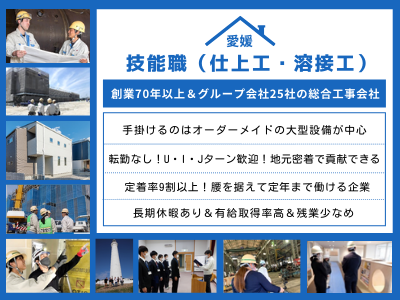 愛媛

技能職（仕上工・溶接工）

創業70年以上＆グループ会社25社の総合工事会社

手掛けるのはオーダーメイドの大型設備が中心

転勤なし！U・I・Jターン歓迎！地元密着で貢献できる

定着率9割以上！腰を据えて定年まで働ける企業

長期休暇あり＆有給取得率高＆残業少なめ